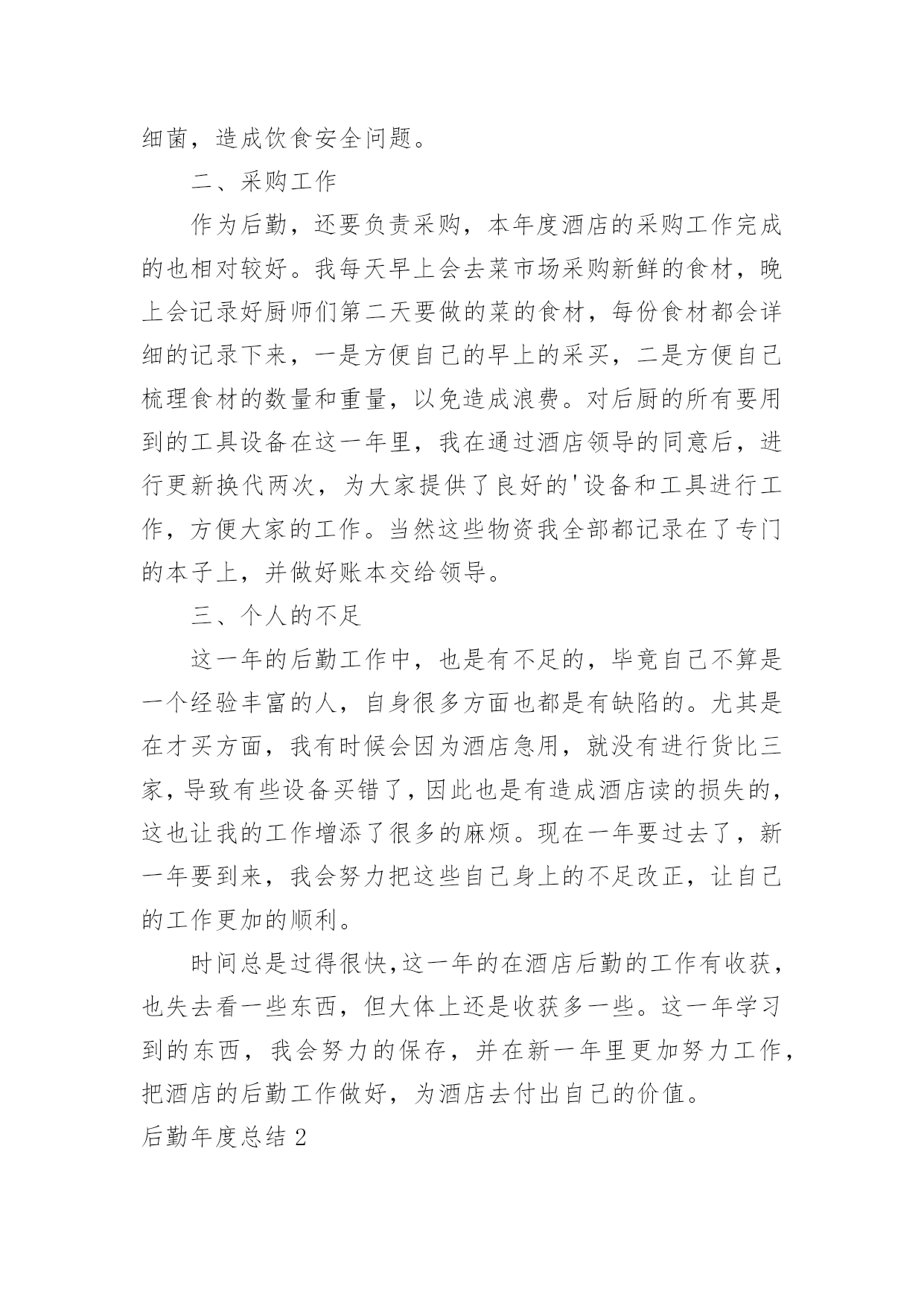 细菌，造成饮食安全问题。

二、采购工作

作为后勤，还要负责采购，本年度酒店的采购工作完成的也相对较好。我每天早上会去菜市场采购新鲜的食材，晚上会记录好厨师们第二天要做的菜的食材，每份食材都会详细的记录下来，一是方便自己的早上的采买，二是方便自己梳理食材的数量和重量，以免造成浪费。对后厨的所有要用到的工具设备在这一年里，我在通过酒店领导的同意后，进行更新换代两次，为大家提供了良好的'设备和工具进行工作，方便大家的工作。当然这些物资我全部都记录在了专门的本子上，并做好账本交给领导。

三、个人的不足

这一年的后勤工作中，也是有不足的，毕竟自己不算是一个经验丰富的人，自身很多方面也都是有缺陷的。尤其是在才买方面，我有时候会因为酒店急用，就没有进行货比三家，导致有些设备买错了，因此也是有造成酒店读的损失的，这也让我的工作增添了很多的麻烦。现在一年要过去了，新一年要到来，我会努力把这些自己身上的不足改正，让自己的工作更加的顺利。

时间总是过得很快，这一年的在酒店后勤的工作有收获，也失去看一些东西，但大体上还是收获多一些。这一年学习到的东西，我会努力的保存，并在新一年里更加努力工作，把酒店的后勤工作做好，为酒店去付出自己的价值。

后勤年度总结 2